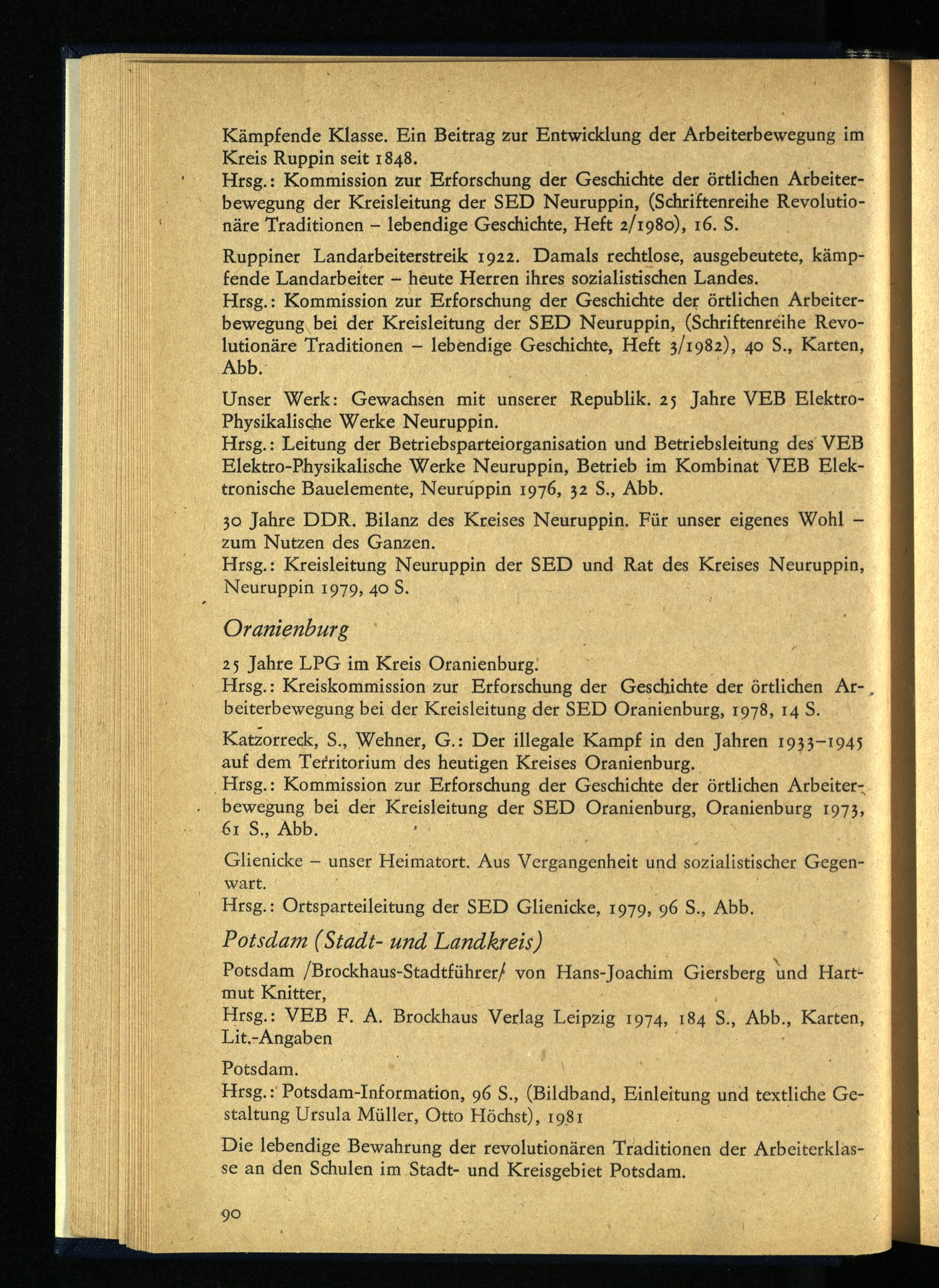 Kämpfende Klasse. Ein Beitrag zur Entwicklung der Arbeiterbewegung im Kreis Ruppin seit 1848.
Hrsg.: Kommission zur Erforschung der Geschichte der örtlichen Arbeiterbewegung der Kreisleitung der SED Neuruppin, (Schriftenreihe Revolutionäre Traditionen – lebendige Geschichte, Heft 2/1980), 16. S.

Ruppiner Landarbeiterstreik 1922. Damals rechtlose, ausgebeutete, kämpfende Landarbeiter – heute Herren ihres sozialistischen Landes.
Hrsg.: Kommission zur Erforschung der Geschichte der örtlichen Arbeiterbewegung bei der Kreisleitung der SED Neuruppin, (Schriftenreihe Revolutionäre Traditionen – lebendige Geschichte, Heft 3/1982), 40 S., Karten, Abb.

Unser Werk: Gewachsen mit unserer Republik. 25 Jahre VEB Elektro-Physikalische Werke Neuruppin.
Hrsg.: Leitung der Betriebsparteiorganisation und Betriebsleitung des VEB Elektro-Physikalische Werke Neuruppin, Betrieb im Kombinat VEB Elektronische Bauelemente, Neuruppin 1976, 32 S., Abb.

30 Jahre DDR. Bilanz des Kreises Neuruppin. Für unser eigenes Wohl – zum Nutzen des Ganzen.
Hrsg.: Kreisleitung Neuruppin der SED und Rat des Kreises Neuruppin, Neuruppin 1979, 40 S.

Oranienburg

25 Jahre LPG im Kreis Oranienburg.
Hrsg.: Kreiskommission zur Erforschung der Geschichte der örtlichen Arbeiterbewegung bei der Kreisleitung der SED Oranienburg, 1978, 14 S.

Katzorreck, S., Wehner, G.: Der illegale Kampf in den Jahren 1933–1945 auf dem Territorium des heutigen Kreises Oranienburg.
Hrsg.: Kommission zur Erforschung der Geschichte der örtlichen Arbeiterbewegung bei der Kreisleitung der SED Oranienburg, Oranienburg 1973, 61 S., Abb.

Glienicke – unser Heimatort. Aus Vergangenheit und sozialistischer Gegenwart.
Hrsg.: Ortsparteileitung der SED Glienicke, 1979, 96 S., Abb.

Potsdam (Stadt- und Landkreis)

Potsdam /Brockhaus-Stadtführer/ von Hans-Joachim Giersberg und Hartmut Knitter,
Hrsg.: VEB F. A. Brockhaus Verlag Leipzig 1974, 184 S., Abb., Karten, Lit.-Angaben

Potsdam.
Hrsg.: Potsdam-Information, 96 S., (Bildband, Einleitung und textliche Gestaltung Ursula Müller, Otto Höchst), 1981

Die lebendige Bewahrung der revolutionären Traditionen der Arbeiterklasse an den Schulen im Stadt- und Kreisgebiet Potsdam.

90